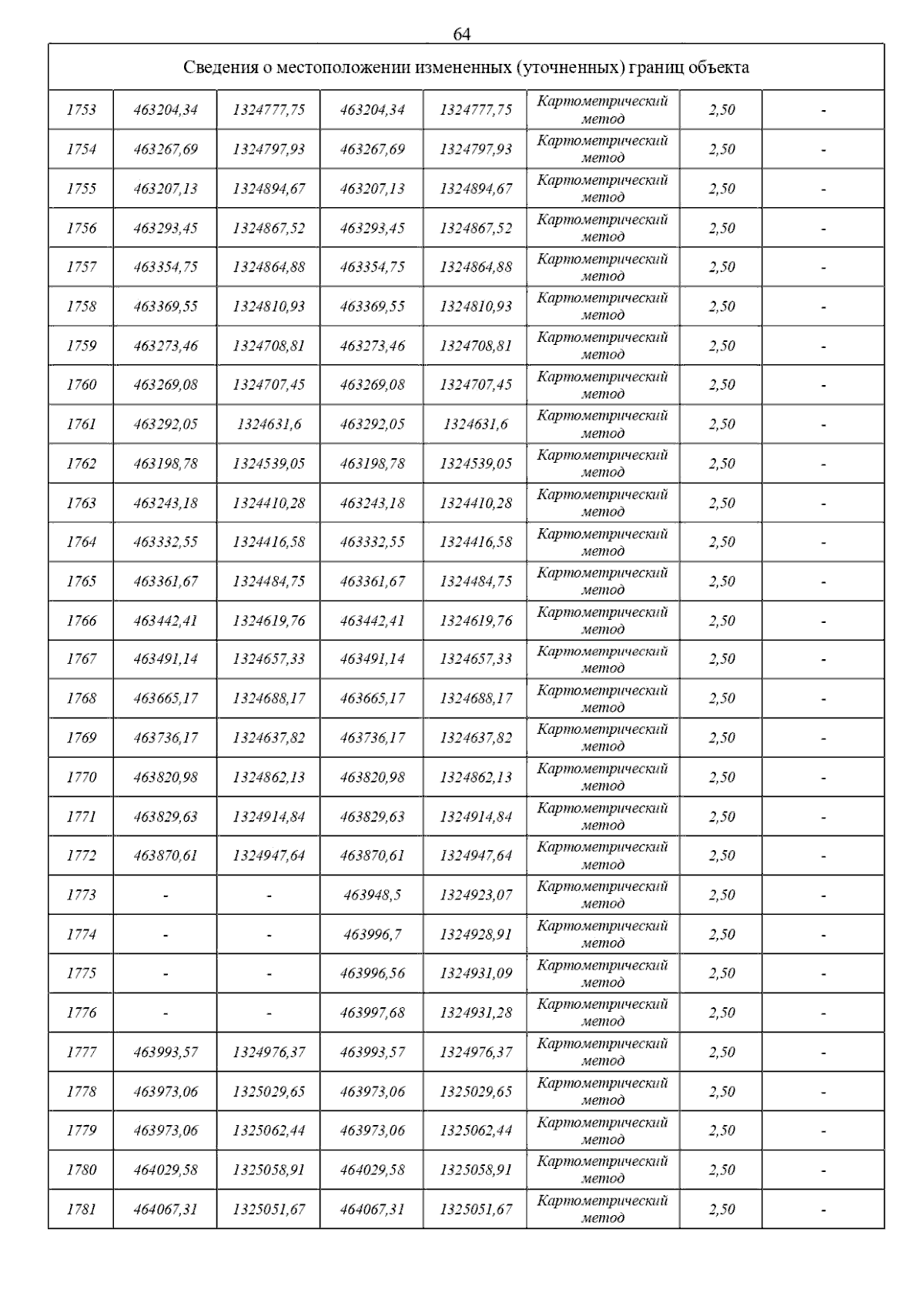 64

| Сведения о местоположении измененных (уточненных) границ объекта | | | | | | | |
|---|---|---|---|---|---|---|---|
| 1753 | 463204,34 | 1324777,75 | 463204,34 | 1324777,75 | Картометрический метод | 2,50 | - |
| 1754 | 463267,69 | 1324797,93 | 463267,69 | 1324797,93 | Картометрический метод | 2,50 | - |
| 1755 | 463207,13 | 1324894,67 | 463207,13 | 1324894,67 | Картометрический метод | 2,50 | - |
| 1756 | 463293,45 | 1324867,52 | 463293,45 | 1324867,52 | Картометрический метод | 2,50 | - |
| 1757 | 463354,75 | 1324864,88 | 463354,75 | 1324864,88 | Картометрический метод | 2,50 | - |
| 1758 | 463369,55 | 1324810,93 | 463369,55 | 1324810,93 | Картометрический метод | 2,50 | - |
| 1759 | 463273,46 | 1324708,81 | 463273,46 | 1324708,81 | Картометрический метод | 2,50 | - |
| 1760 | 463269,08 | 1324707,45 | 463269,08 | 1324707,45 | Картометрический метод | 2,50 | - |
| 1761 | 463292,05 | 1324631,6 | 463292,05 | 1324631,6 | Картометрический метод | 2,50 | - |
| 1762 | 463198,78 | 1324539,05 | 463198,78 | 1324539,05 | Картометрический метод | 2,50 | - |
| 1763 | 463243,18 | 1324410,28 | 463243,18 | 1324410,28 | Картометрический метод | 2,50 | - |
| 1764 | 463332,55 | 1324416,58 | 463332,55 | 1324416,58 | Картометрический метод | 2,50 | - |
| 1765 | 463361,67 | 1324484,75 | 463361,67 | 1324484,75 | Картометрический метод | 2,50 | - |
| 1766 | 463442,41 | 1324619,76 | 463442,41 | 1324619,76 | Картометрический метод | 2,50 | - |
| 1767 | 463491,14 | 1324657,33 | 463491,14 | 1324657,33 | Картометрический метод | 2,50 | - |
| 1768 | 463665,17 | 1324688,17 | 463665,17 | 1324688,17 | Картометрический метод | 2,50 | - |
| 1769 | 463736,17 | 1324637,82 | 463736,17 | 1324637,82 | Картометрический метод | 2,50 | - |
| 1770 | 463820,98 | 1324862,13 | 463820,98 | 1324862,13 | Картометрический метод | 2,50 | - |
| 1771 | 463829,63 | 1324914,84 | 463829,63 | 1324914,84 | Картометрический метод | 2,50 | - |
| 1772 | 463870,61 | 1324947,64 | 463870,61 | 1324947,64 | Картометрический метод | 2,50 | - |
| 1773 | - | - | 463948,5 | 1324923,07 | Картометрический метод | 2,50 | - |
| 1774 | - | - | 463996,7 | 1324928,91 | Картометрический метод | 2,50 | - |
| 1775 | - | - | 463996,56 | 1324931,09 | Картометрический метод | 2,50 | - |
| 1776 | - | - | 463997,68 | 1324931,28 | Картометрический метод | 2,50 | - |
| 1777 | 463993,57 | 1324976,37 | 463993,57 | 1324976,37 | Картометрический метод | 2,50 | - |
| 1778 | 463973,06 | 1325029,65 | 463973,06 | 1325029,65 | Картометрический метод | 2,50 | - |
| 1779 | 463973,06 | 1325062,44 | 463973,06 | 1325062,44 | Картометрический метод | 2,50 | - |
| 1780 | 464029,58 | 1325058,91 | 464029,58 | 1325058,91 | Картометрический метод | 2,50 | - |
| 1781 | 464067,31 | 1325051,67 | 464067,31 | 1325051,67 | Картометрический метод | 2,50 | - |